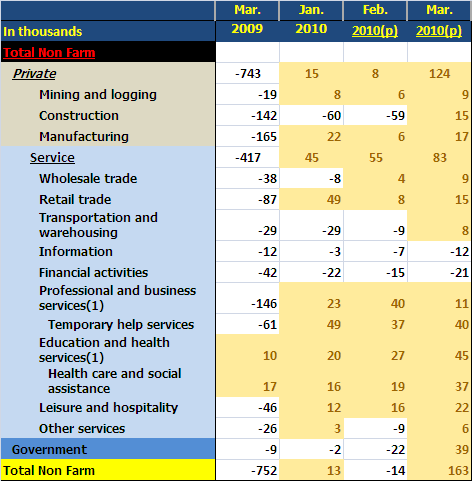 | In thousands | Mar. 2009 | Jan. 2010 | Feb. 2010(p) | Mar. 2010(p) |
|---|---|---|---|---|
| Total Non Farm | | | | |
| Private | -743 | 15 | 8 | 124 |
| Mining and logging | -19 | 8 | 6 | 9 |
| Construction | -142 | -60 | -59 | 15 |
| Manufacturing | -165 | 22 | 6 | 17 |
| Service | -417 | 45 | 55 | 83 |
| Wholesale trade | -38 | -8 | 4 | 9 |
| Retail trade | -87 | 49 | 8 | 15 |
| Transportation and warehousing | -29 | -29 | -9 | 8 |
| Information | -12 | -3 | -7 | -12 |
| Financial activities | -42 | -22 | -15 | -21 |
| Professional and business services(1) | -146 | 23 | 40 | 11 |
| Temporary help services | -61 | 49 | 37 | 40 |
| Education and health services(1) | 10 | 20 | 27 | 45 |
| Health care and social assistance | 17 | 16 | 19 | 37 |
| Leisure and hospitality | -46 | 12 | 16 | 22 |
| Other services | -26 | 3 | -9 | 6 |
| Government | -9 | -2 | -22 | 39 |
| Total Non Farm | -752 | 13 | -14 | 163 |